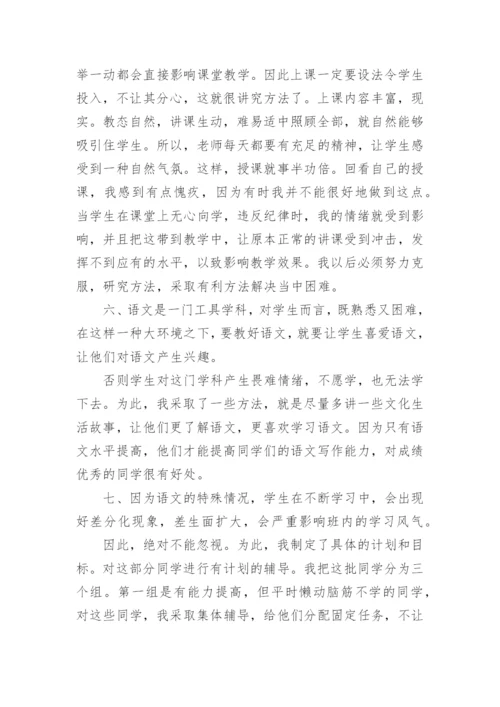 举一动都会直接影响课堂教学。因此上课一定要设法令学生投入，不让其分心，这就很讲究方法了。上课内容丰富，现实。教态自然，讲课生动，难易适中照顾全部，就自然能够吸引住学生。所以，老师每天都要有充足的精神，让学生感受到一种自然气氛。这样，授课就事半功倍。回看自己的授课，我感到有点愧疚，因为有时我并不能很好地做到这点。当学生在课堂上无心向学，违反纪律时，我的情绪就受到影响，并且把这带到教学中，让原本正常的讲课受到冲击，发挥不到应有的水平，以致影响教学效果。我以后必须努力克服，研究方法，采取有利方法解决当中困难。

六、语文是一门工具学科，对学生而言，既熟悉又困难，在这样一种大环境之下，要教好语文，就要让学生喜爱语文，让他们对语文产生兴趣。

否则学生对这门学科产生畏难情绪，不愿学，也无法学下去。为此，我采取了一些方法，就是尽量多讲一些文化生活故事，让他们更了解语文，更喜欢学习语文。因为只有语文水平提高，他们才能提高同学们的语文写作能力，对成绩优秀的同学很有好处。

七、因为语文的特殊情况，学生在不断学习中，会出现好差分化现象，差生面扩大，会严重影响班内的学习风气。

因此，绝对不能忽视。为此，我制定了具体的计划和目标。对这部分同学进行有计划的辅导。我把这批同学分为三个组。第一组是有能力提高，但平时懒动脑筋不学的同学，对这些同学，我采取集体辅导，给他们分配固定任务，不让